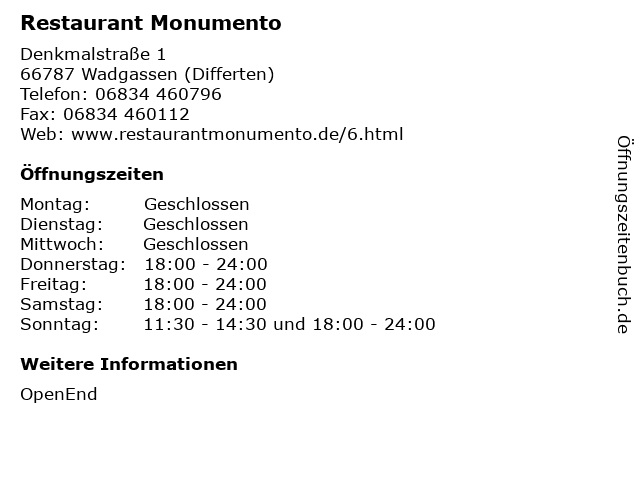 Restaurant Monumento

Denkmalstraße 1
66787 Wadgassen (Differten)
Telefon: 06834 460796
Fax: 06834 460112
Web: www.restaurantmonumento.de/6.html

Öffnungszeiten

| | |
|---|---|
| Montag: | Geschlossen |
| Dienstag: | Geschlossen |
| Mittwoch: | Geschlossen |
| Donnerstag: | 18:00 - 24:00 |
| Freitag: | 18:00 - 24:00 |
| Samstag: | 18:00 - 24:00 |
| Sonntag: | 11:30 - 14:30 und 18:00 - 24:00 |

Weitere Informationen

OpenEnd

Öffnungszeitenbuch.de